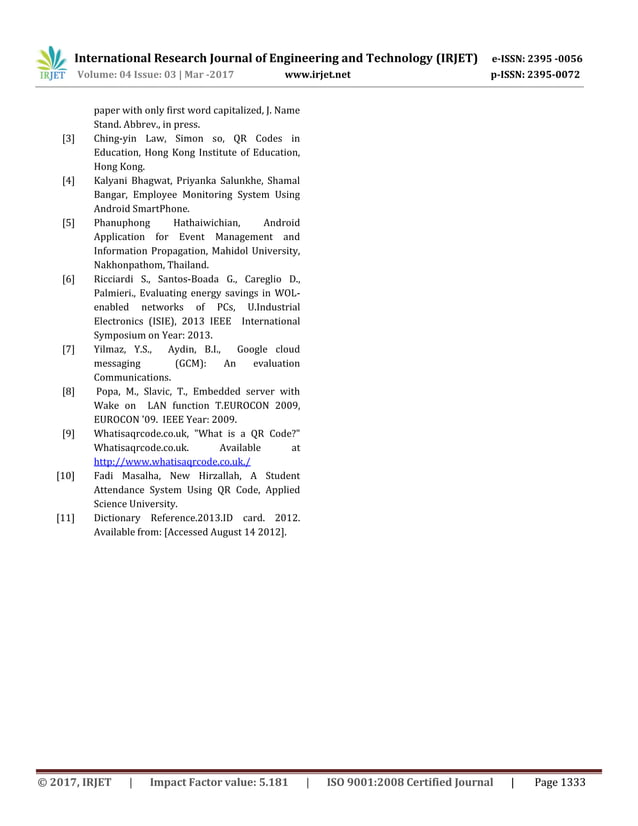 IRJET International Research Journal of Engineering and Technology (IRJET) e-ISSN: 2395 -0056
Volume: 04 Issue: 03 | Mar -2017 www.irjet.net p-ISSN: 2395-0072

paper with only first word capitalized, J. Name Stand. Abbrev., in press.

[3] Ching-yin Law, Simon so, QR Codes in Education, Hong Kong Institute of Education, Hong Kong.

[4] Kalyani Bhagwat, Priyanka Salunkhe, Shamal Bangar, Employee Monitoring System Using Android SmartPhone.

[5] Phanuphong Hathaiwichian, Android Application for Event Management and Information Propagation, Mahidol University, Nakhonpathom, Thailand.

[6] Ricciardi S., Santos-Boada G., Careglio D., Palmieri., Evaluating energy savings in WOL-enabled networks of PCs, U.Industrial Electronics (ISIE), 2013 IEEE International Symposium on Year: 2013.

[7] Yilmaz, Y.S., Aydin, B.I., Google cloud messaging (GCM): An evaluation Communications.

[8] Popa, M., Slavic, T., Embedded server with Wake on LAN function T.EUROCON 2009, EUROCON '09. IEEE Year: 2009.

[9] Whatisaqrcode.co.uk, "What is a QR Code?" Whatisaqrcode.co.uk. Available at http://www.whatisaqrcode.co.uk./

[10] Fadi Masalha, New Hirzallah, A Student Attendance System Using QR Code, Applied Science University.

[11] Dictionary Reference.2013.ID card. 2012. Available from: [Accessed August 14 2012].

© 2017, IRJET | Impact Factor value: 5.181 | ISO 9001:2008 Certified Journal | Page 1333